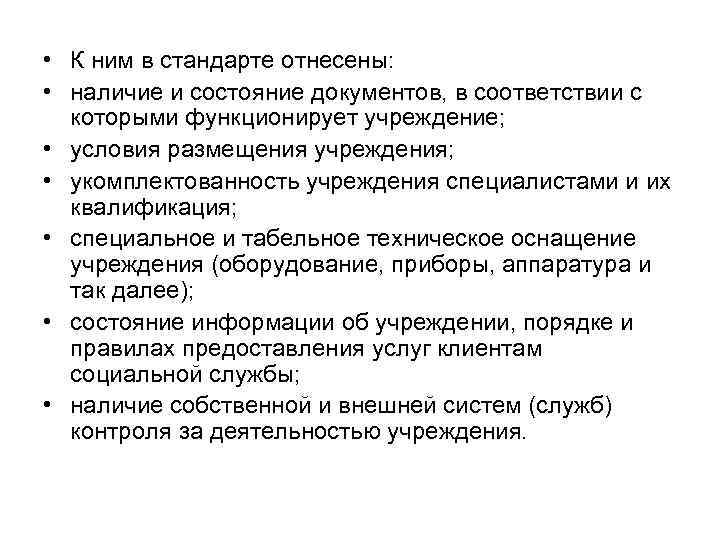 • К ним в стандарте отнесены:
• наличие и состояние документов, в соответствии с которыми функционирует учреждение;
• условия размещения учреждения;
• укомплектованность учреждения специалистами и их квалификация;
• специальное и табельное техническое оснащение учреждения (оборудование, приборы, аппаратура и так далее);
• состояние информации об учреждении, порядке и правилах предоставления услуг клиентам социальной службы;
• наличие собственной и внешней систем (служб) контроля за деятельностью учреждения.